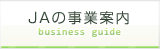 JAの事業案内
business guide